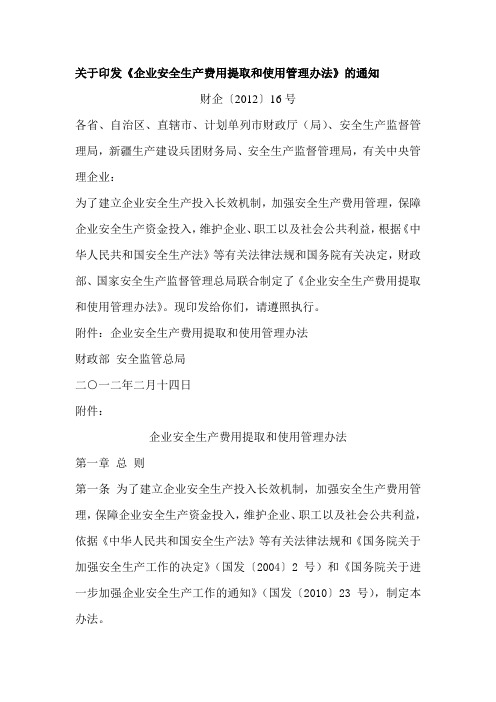 关于印发《企业安全生产费用提取和使用管理办法》的通知

财企〔2012〕16号

各省、自治区、直辖市、计划单列市财政厅（局）、安全生产监督管理局，新疆生产建设兵团财务局、安全生产监督管理局，有关中央管理企业：

为了建立企业安全生产投入长效机制，加强安全生产费用管理，保障企业安全生产资金投入，维护企业、职工以及社会公共利益，根据《中华人民共和国安全生产法》等有关法律法规和国务院有关决定，财政部、国家安全生产监督管理总局联合制定了《企业安全生产费用提取和使用管理办法》。现印发给你们，请遵照执行。

附件：企业安全生产费用提取和使用管理办法

财政部 安全监管总局

二〇一二年二月十四日

附件：

企业安全生产费用提取和使用管理办法

第一章 总 则

第一条 为了建立企业安全生产投入长效机制，加强安全生产费用管理，保障企业安全生产资金投入，维护企业、职工以及社会公共利益，依据《中华人民共和国安全生产法》等有关法律法规和《国务院关于加强安全生产工作的决定》（国发〔2004〕2 号）和《国务院关于进一步加强企业安全生产工作的通知》（国发〔2010〕23 号），制定本办法。